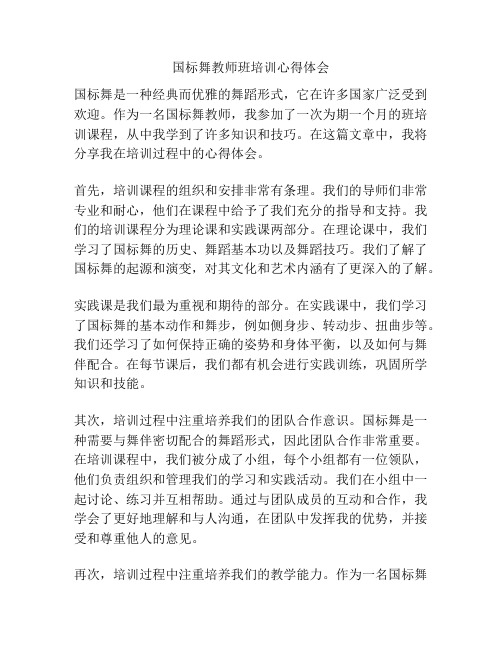 国标舞教师班培训心得体会

国标舞是一种经典而优雅的舞蹈形式，它在许多国家广泛受到欢迎。作为一名国标舞教师，我参加了一次为期一个月的班培训课程，从中我学到了许多知识和技巧。在这篇文章中，我将分享我在培训过程中的心得体会。

首先，培训课程的组织和安排非常有条理。我们的导师们非常专业和耐心，他们在课程中给予了我们充分的指导和支持。我们的培训课程分为理论课和实践课两部分。在理论课中，我们学习了国标舞的历史、舞蹈基本功以及舞蹈技巧。我们了解了国标舞的起源和演变，对其文化和艺术内涵有了更深入的了解。

实践课是我们最为重视和期待的部分。在实践课中，我们学习了国标舞的基本动作和舞步，例如侧身步、转动步、扭曲步等。我们还学习了如何保持正确的姿势和身体平衡，以及如何与舞伴配合。在每节课后，我们都有机会进行实践训练，巩固所学知识和技能。

其次，培训过程中注重培养我们的团队合作意识。国标舞是一种需要与舞伴密切配合的舞蹈形式，因此团队合作非常重要。在培训课程中，我们被分成了小组，每个小组都有一位领队，他们负责组织和管理我们的学习和实践活动。我们在小组中一起讨论、练习并互相帮助。通过与团队成员的互动和合作，我学会了更好地理解和与人沟通，在团队中发挥我的优势，并接受和尊重他人的意见。

再次，培训过程中注重培养我们的教学能力。作为一名国标舞